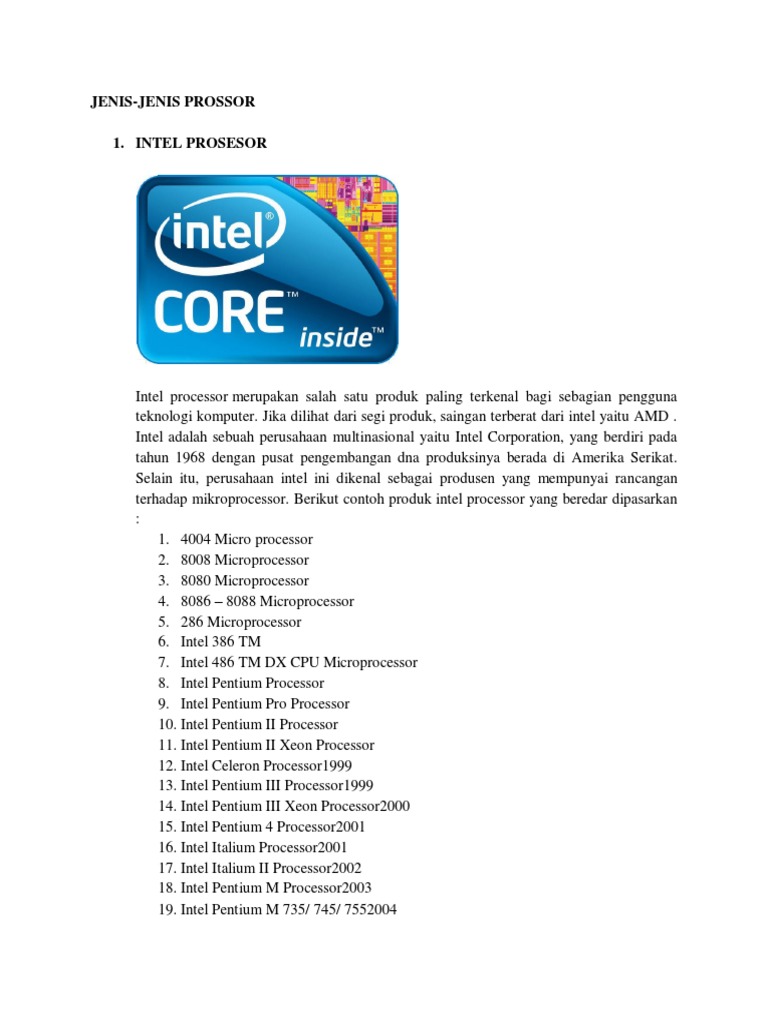 JENIS-JENIS PROSSOR

1. INTEL PROSESOR

intel®
CORE™
inside™

Intel processor merupakan salah satu produk paling terkenal bagi sebagian pengguna teknologi komputer. Jika dilihat dari segi produk, saingan terberat dari intel yaitu AMD . Intel adalah sebuah perusahaan multinasional yaitu Intel Corporation, yang berdiri pada tahun 1968 dengan pusat pengembangan dna produksinya berada di Amerika Serikat. Selain itu, perusahaan intel ini dikenal sebagai produsen yang mempunyai rancangan terhadap mikroprocessor. Berikut contoh produk intel processor yang beredar dipasarkan :

1. 4004 Micro processor
2. 8008 Microprocessor
3. 8080 Microprocessor
4. 8086 – 8088 Microprocessor
5. 286 Microprocessor
6. Intel 386 TM
7. Intel 486 TM DX CPU Microprocessor
8. Intel Pentium Processor
9. Intel Pentium Pro Processor
10. Intel Pentium II Processor
11. Intel Pentium II Xeon Processor
12. Intel Celeron Processor1999
13. Intel Pentium III Processor1999
14. Intel Pentium III Xeon Processor2000
15. Intel Pentium 4 Processor2001
16. Intel Italium Processor2001
17. Intel Italium II Processor2002
18. Intel Pentium M Processor2003
19. Intel Pentium M 735/ 745/ 7552004